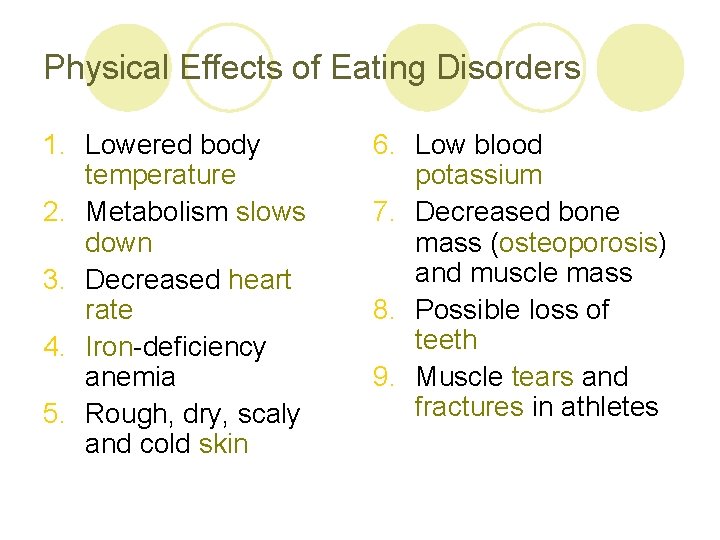 Physical Effects of Eating Disorders

1. Lowered body temperature
2. Metabolism slows down
3. Decreased heart rate
4. Iron-deficiency anemia
5. Rough, dry, scaly and cold skin

6. Low blood potassium
7. Decreased bone mass (osteoporosis) and muscle mass
8. Possible loss of teeth
9. Muscle tears and fractures in athletes